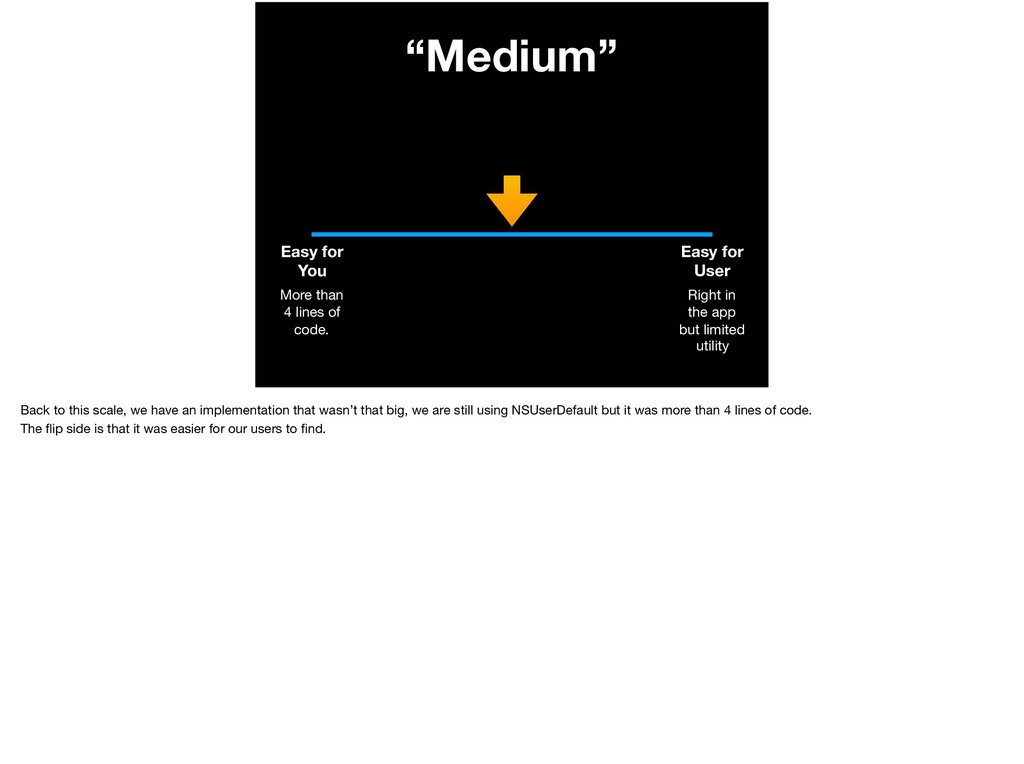 “Medium”

Easy for You

More than 4 lines of code.

Easy for User

Right in the app but limited utility

Back to this scale, we have an implementation that wasn’t that big, we are still using NSUserDefault but it was more than 4 lines of code. The flip side is that it was easier for our users to find.